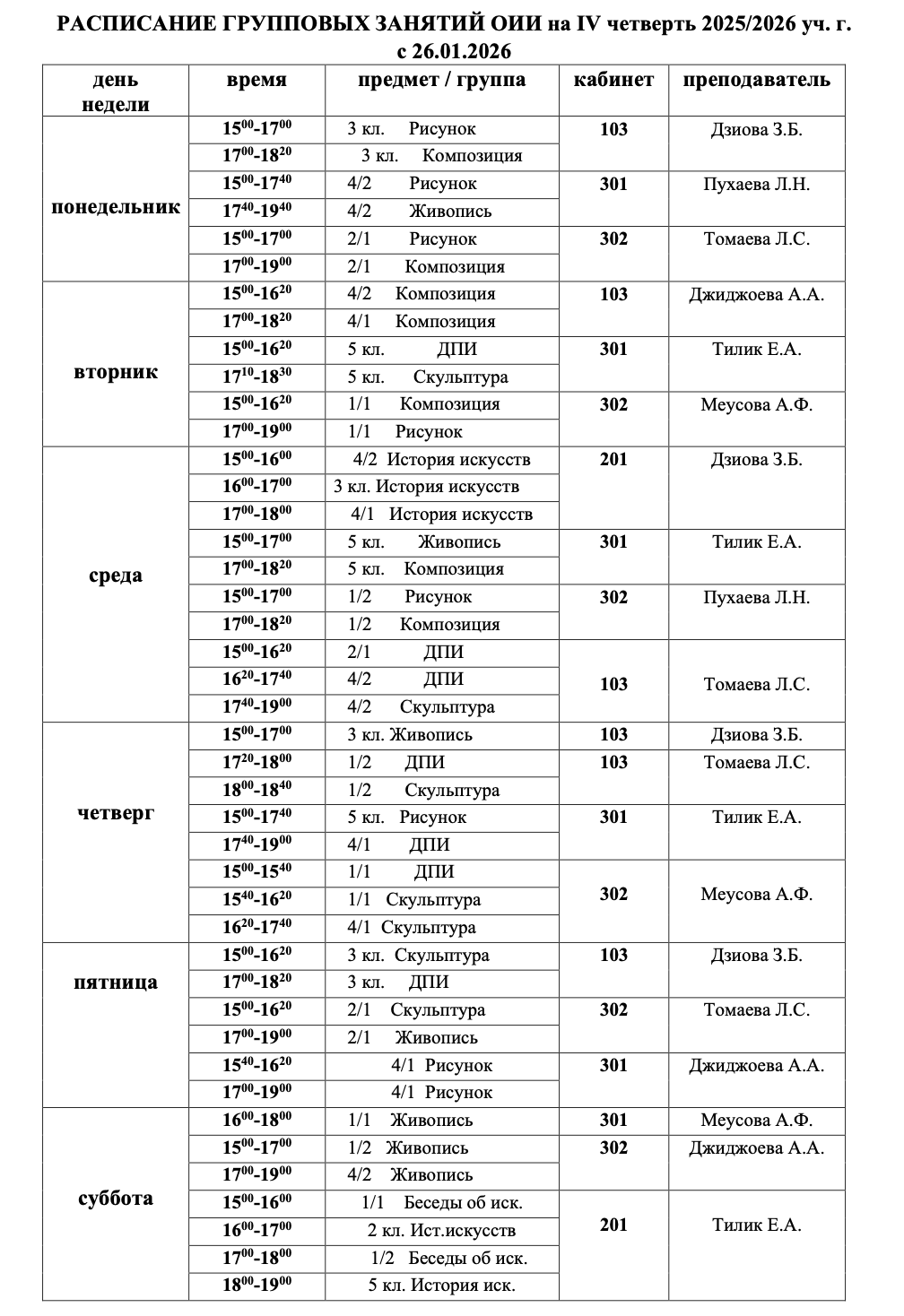 РАСПИСАНИЕ ГРУППОВЫХ ЗАНЯТИЙ ОИИ на IV четверть 2025/2026 уч. г. с 26.01.2026

| день недели | время | предмет / группа | кабинет | преподаватель |
|---|---|---|---|---|
| понедельник | $15^{00}$-$17^{00}$ | 3 кл. Рисунок | 103 | Дзиова З.Б. |
| | $17^{00}$-$18^{20}$ | 3 кл. Композиция | | |
| | $15^{00}$-$17^{40}$ | 4/2 Рисунок | 301 | Пухаева Л.Н. |
| | $17^{40}$-$19^{40}$ | 4/2 Живопись | | |
| | $15^{00}$-$17^{00}$ | 2/1 Рисунок | 302 | Томаева Л.С. |
| | $17^{00}$-$19^{00}$ | 2/1 Композиция | | |
| вторник | $15^{00}$-$16^{20}$ | 4/2 Композиция | 103 | Джиджоева А.А. |
| | $17^{00}$-$18^{20}$ | 4/1 Композиция | | |
| | $15^{00}$-$16^{20}$ | 5 кл. ДПИ | 301 | Тилик Е.А. |
| | $17^{10}$-$18^{30}$ | 5 кл. Скульптура | | |
| | $15^{00}$-$16^{20}$ | 1/1 Композиция | 302 | Меусова А.Ф. |
| | $17^{00}$-$19^{00}$ | 1/1 Рисунок | | |
| среда | $15^{00}$-$16^{00}$ | 4/2 История искусств | 201 | Дзиова З.Б. |
| | $16^{00}$-$17^{00}$ | 3 кл. История искусств | | |
| | $17^{00}$-$18^{00}$ | 4/1 История искусств | | |
| | $15^{00}$-$17^{00}$ | 5 кл. Живопись | 301 | Тилик Е.А. |
| | $17^{00}$-$18^{20}$ | 5 кл. Композиция | | |
| | $15^{00}$-$17^{00}$ | 1/2 Рисунок | 302 | Пухаева Л.Н. |
| | $17^{00}$-$18^{20}$ | 1/2 Композиция | | |
| | $15^{00}$-$16^{20}$ | 2/1 ДПИ | 103 | Томаева Л.С. |
| | $16^{20}$-$17^{40}$ | 4/2 ДПИ | | |
| | $17^{40}$-$19^{00}$ | 4/2 Скульптура | | |
| четверг | $15^{00}$-$17^{00}$ | 3 кл. Живопись | 103 | Дзиова З.Б. |
| | $17^{20}$-$18^{00}$ | 1/2 ДПИ | 103 | Томаева Л.С. |
| | $18^{00}$-$18^{40}$ | 1/2 Скульптура | | |
| | $15^{00}$-$17^{40}$ | 5 кл. Рисунок | 301 | Тилик Е.А. |
| | $17^{40}$-$19^{00}$ | 4/1 ДПИ | | |
| | $15^{00}$-$15^{40}$ | 1/1 ДПИ | 302 | Меусова А.Ф. |
| | $15^{40}$-$16^{20}$ | 1/1 Скульптура | | |
| | $16^{20}$-$17^{40}$ | 4/1 Скульптура | | |
| пятница | $15^{00}$-$16^{20}$ | 3 кл. Скульптура | 103 | Дзиова З.Б. |
| | $17^{00}$-$18^{20}$ | 3 кл. ДПИ | | |
| | $15^{00}$-$16^{20}$ | 2/1 Скульптура | 302 | Томаева Л.С. |
| | $17^{00}$-$19^{00}$ | 2/1 Живопись | | |
| | $15^{40}$-$16^{20}$ | 4/1 Рисунок | 301 | Джиджоева А.А. |
| | $17^{00}$-$19^{00}$ | 4/1 Рисунок | | |
| суббота | $16^{00}$-$18^{00}$ | 1/1 Живопись | 301 | Меусова А.Ф. |
| | $15^{00}$-$17^{00}$ | 1/2 Живопись | 302 | Джиджоева А.А. |
| | $17^{00}$-$19^{00}$ | 4/2 Живопись | | |
| | $15^{00}$-$16^{00}$ | 1/1 Беседы об иск. | 201 | Тилик Е.А. |
| | $16^{00}$-$17^{00}$ | 2 кл. Ист.искусств | | |
| | $17^{00}$-$18^{00}$ | 1/2 Беседы об иск. | | |
| | $18^{00}$-$19^{00}$ | 5 кл. История иск. | | |